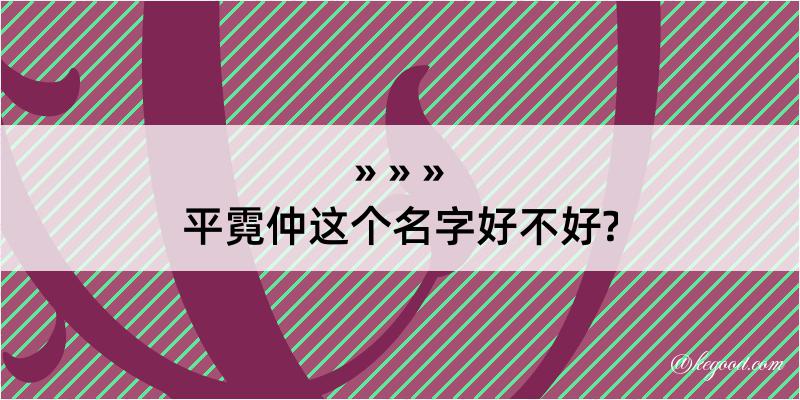 » » »
平霓仲这个名字好不好?

@kegood.com